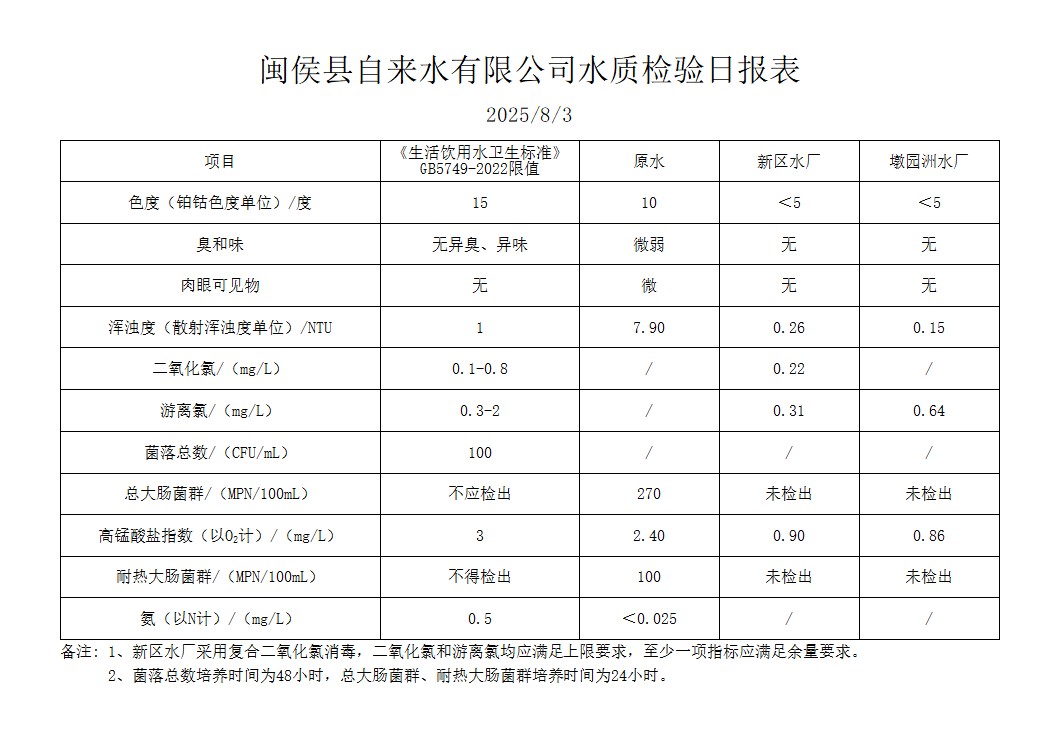 闽侯县自来水有限公司水质检验日报表

2025/8/3

| 项目 | 《生活饮用水卫生标准》GB5749-2022限值 | 原水 | 新区水厂 | 墩园洲水厂 |
|---|---|---|---|---|
| 色度（铂钴色度单位）/度 | 15 | 10 | ＜5 | ＜5 |
| 臭和味 | 无异臭、异味 | 微弱 | 无 | 无 |
| 肉眼可见物 | 无 | 微 | 无 | 无 |
| 浑浊度（散射浑浊度单位）/NTU | 1 | 7.90 | 0.26 | 0.15 |
| 二氧化氯/（mg/L） | 0.1-0.8 | / | 0.22 | / |
| 游离氯/（mg/L） | 0.3-2 | / | 0.31 | 0.64 |
| 菌落总数/（CFU/mL） | 100 | / | / | / |
| 总大肠菌群/（MPN/100mL） | 不应检出 | 270 | 未检出 | 未检出 |
| 高锰酸盐指数（以$O_2$计）/（mg/L） | 3 | 2.40 | 0.90 | 0.86 |
| 耐热大肠菌群/（MPN/100mL） | 不得检出 | 100 | 未检出 | 未检出 |
| 氨（以N计）/（mg/L） | 0.5 | ＜0.025 | / | / |

备注：1、新区水厂采用复合二氧化氯消毒，二氧化氯和游离氯均应满足上限要求，至少一项指标应满足余量要求。
2、菌落总数培养时间为48小时，总大肠菌群、耐热大肠菌群培养时间为24小时。